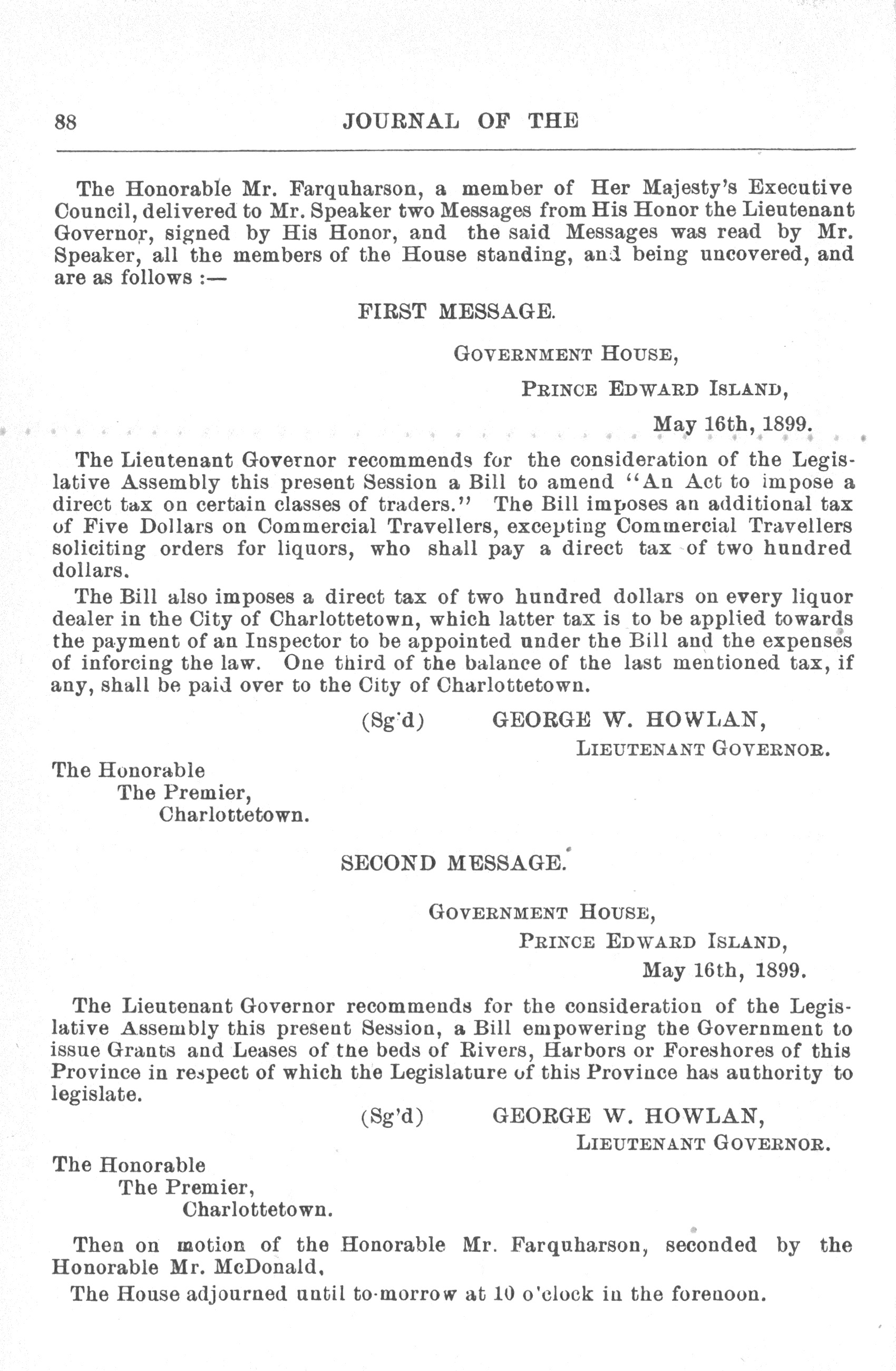 88 JOURNAL OF THE

The Honorable Mr. Farquharson, a member of Her Majesty's Executive Council, delivered to Mr. Speaker two Messages from His Honor the Lieutenant Governor, signed by His Honor, and the said Messages was read by Mr. Speaker, all the members of the House standing, and being uncovered, and are as follows :—

FIRST MESSAGE.

GOVERNMENT HOUSE,
PRINCE EDWARD ISLAND,
May 16th, 1899.

The Lieutenant Governor recommends for the consideration of the Legislative Assembly this present Session a Bill to amend "An Act to impose a direct tax on certain classes of traders." The Bill imposes an additional tax of Five Dollars on Commercial Travellers, excepting Commercial Travellers soliciting orders for liquors, who shall pay a direct tax of two hundred dollars.

The Bill also imposes a direct tax of two hundred dollars on every liquor dealer in the City of Charlottetown, which latter tax is to be applied towards the payment of an Inspector to be appointed under the Bill and the expenses of inforcing the law. One third of the balance of the last mentioned tax, if any, shall be paid over to the City of Charlottetown.

(Sg'd) GEORGE W. HOWLAN,
LIEUTENANT GOVERNOR.

The Honorable
The Premier,
Charlottetown.

SECOND MESSAGE.

GOVERNMENT HOUSE,
PRINCE EDWARD ISLAND,
May 16th, 1899.

The Lieutenant Governor recommends for the consideration of the Legislative Assembly this present Session, a Bill empowering the Government to issue Grants and Leases of the beds of Rivers, Harbors or Foreshores of this Province in respect of which the Legislature of this Province has authority to legislate.

(Sg'd) GEORGE W. HOWLAN,
LIEUTENANT GOVERNOR.

The Honorable
The Premier,
Charlottetown.

Then on motion of the Honorable Mr. Farquharson, seconded by the Honorable Mr. McDonald,

The House adjourned until to-morrow at 10 o'clock in the forenoon.